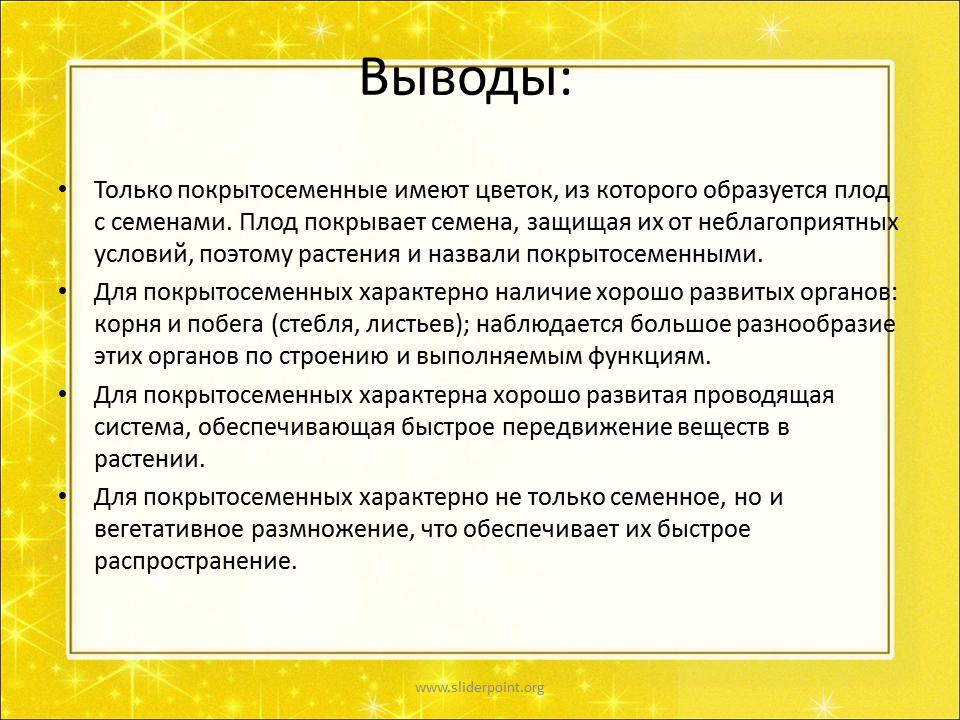 Выводы:

• Только покрытосеменные имеют цветок, из которого образуется плод с семенами. Плод покрывает семена, защищая их от неблагоприятных условий, поэтому растения и назвали покрытосеменными.

• Для покрытосеменных характерно наличие хорошо развитых органов: корня и побега (стебля, листьев); наблюдается большое разнообразие этих органов по строению и выполняемым функциям.

• Для покрытосеменных характерна хорошо развитая проводящая система, обеспечивающая быстрое передвижение веществ в растении.

• Для покрытосеменных характерно не только семенное, но и вегетативное размножение, что обеспечивает их быстрое распространение.

www.sliderpoint.org